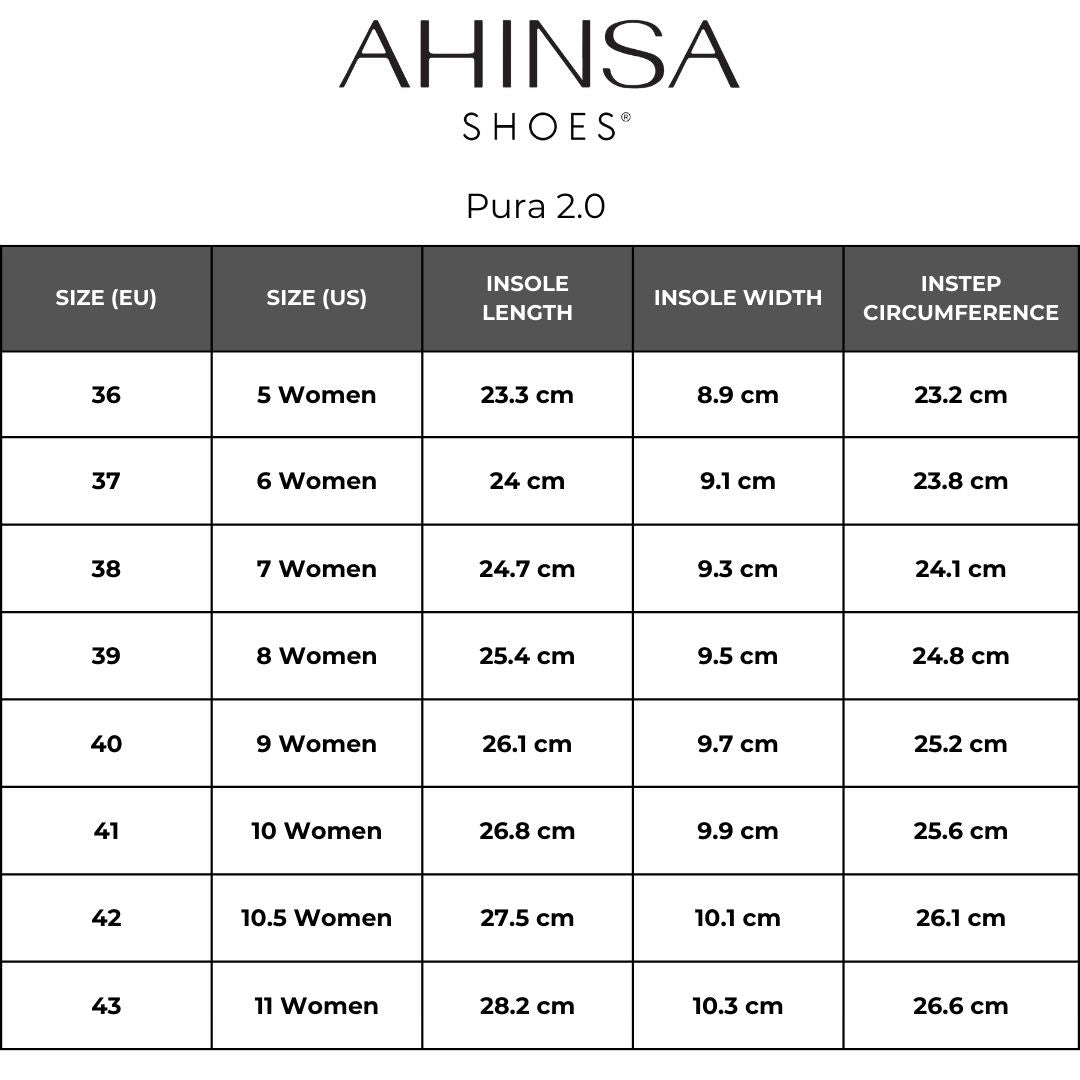 AHINSA
SHOES®

Pura 2.0

| SIZE (EU) | SIZE (US) | INSOLE LENGTH | INSOLE WIDTH | INSTEP CIRCUMFERENCE |
|---|---|---|---|---|
| 36 | 5 Women | 23.3 cm | 8.9 cm | 23.2 cm |
| 37 | 6 Women | 24 cm | 9.1 cm | 23.8 cm |
| 38 | 7 Women | 24.7 cm | 9.3 cm | 24.1 cm |
| 39 | 8 Women | 25.4 cm | 9.5 cm | 24.8 cm |
| 40 | 9 Women | 26.1 cm | 9.7 cm | 25.2 cm |
| 41 | 10 Women | 26.8 cm | 9.9 cm | 25.6 cm |
| 42 | 10.5 Women | 27.5 cm | 10.1 cm | 26.1 cm |
| 43 | 11 Women | 28.2 cm | 10.3 cm | 26.6 cm |